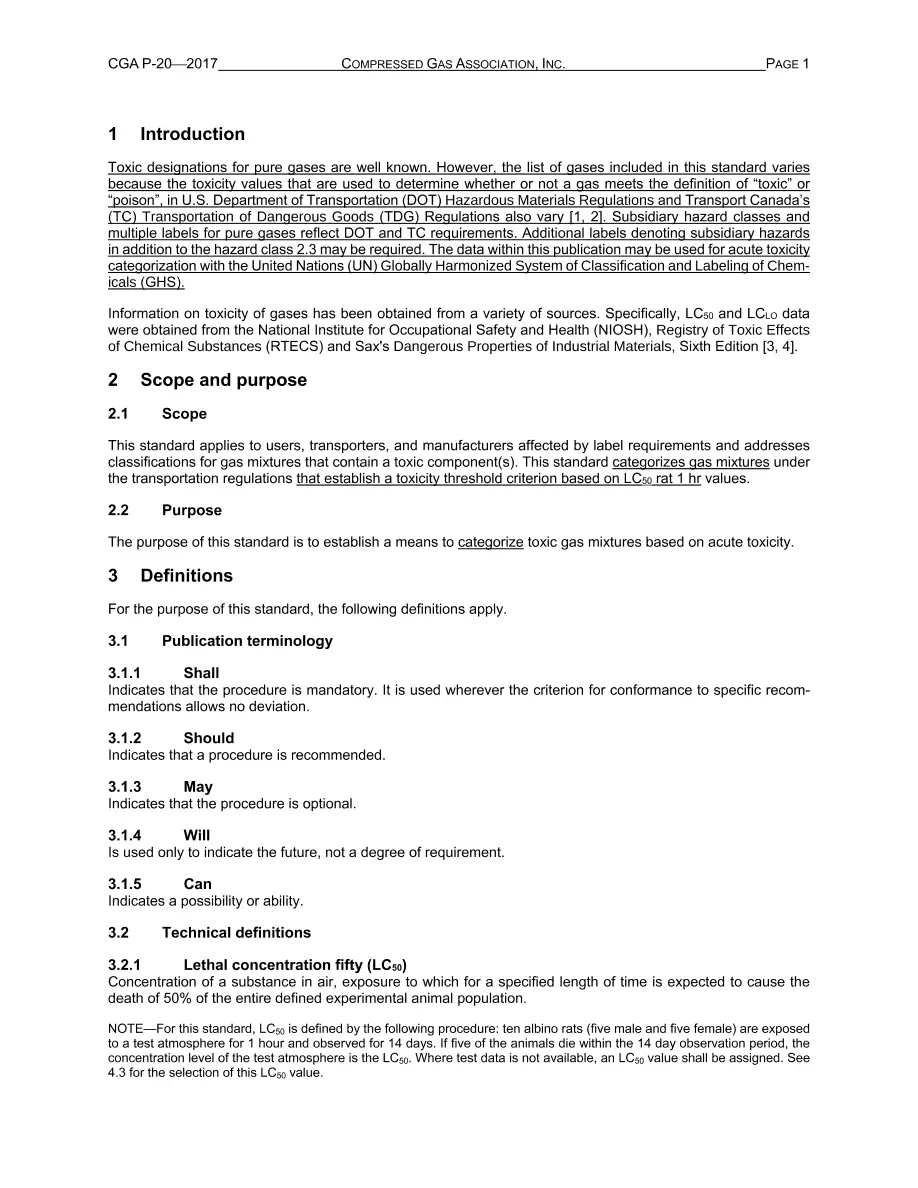 CGA P-20—2017 COMPRESSED GAS ASSOCIATION, INC. PAGE 1

1 Introduction

Toxic designations for pure gases are well known. However, the list of gases included in this standard varies because the toxicity values that are used to determine whether or not a gas meets the definition of "toxic" or "poison", in U.S. Department of Transportation (DOT) Hazardous Materials Regulations and Transport Canada's (TC) Transportation of Dangerous Goods (TDG) Regulations also vary [1, 2]. Subsidiary hazard classes and multiple labels for pure gases reflect DOT and TC requirements. Additional labels denoting subsidiary hazards in addition to the hazard class 2.3 may be required. The data within this publication may be used for acute toxicity categorization with the United Nations (UN) Globally Harmonized System of Classification and Labeling of Chemicals (GHS).

Information on toxicity of gases has been obtained from a variety of sources. Specifically, $LC_{50}$ and $LC_{LO}$ data were obtained from the National Institute for Occupational Safety and Health (NIOSH), Registry of Toxic Effects of Chemical Substances (RTECS) and Sax's Dangerous Properties of Industrial Materials, Sixth Edition [3, 4].

2 Scope and purpose

2.1 Scope

This standard applies to users, transporters, and manufacturers affected by label requirements and addresses classifications for gas mixtures that contain a toxic component(s). This standard categorizes gas mixtures under the transportation regulations that establish a toxicity threshold criterion based on $LC_{50}$ rat 1 hr values.

2.2 Purpose

The purpose of this standard is to establish a means to categorize toxic gas mixtures based on acute toxicity.

3 Definitions

For the purpose of this standard, the following definitions apply.

3.1 Publication terminology

3.1.1 Shall
Indicates that the procedure is mandatory. It is used wherever the criterion for conformance to specific recommendations allows no deviation.

3.1.2 Should
Indicates that a procedure is recommended.

3.1.3 May
Indicates that the procedure is optional.

3.1.4 Will
Is used only to indicate the future, not a degree of requirement.

3.1.5 Can
Indicates a possibility or ability.

3.2 Technical definitions

3.2.1 Lethal concentration fifty ($LC_{50}$)
Concentration of a substance in air, exposure to which for a specified length of time is expected to cause the death of 50% of the entire defined experimental animal population.

NOTE—For this standard, $LC_{50}$ is defined by the following procedure: ten albino rats (five male and five female) are exposed to a test atmosphere for 1 hour and observed for 14 days. If five of the animals die within the 14 day observation period, the concentration level of the test atmosphere is the $LC_{50}$. Where test data is not available, an $LC_{50}$ value shall be assigned. See 4.3 for the selection of this $LC_{50}$ value.